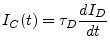 $I_C(t) = \tau_D \frac{dI_D}{dt}$